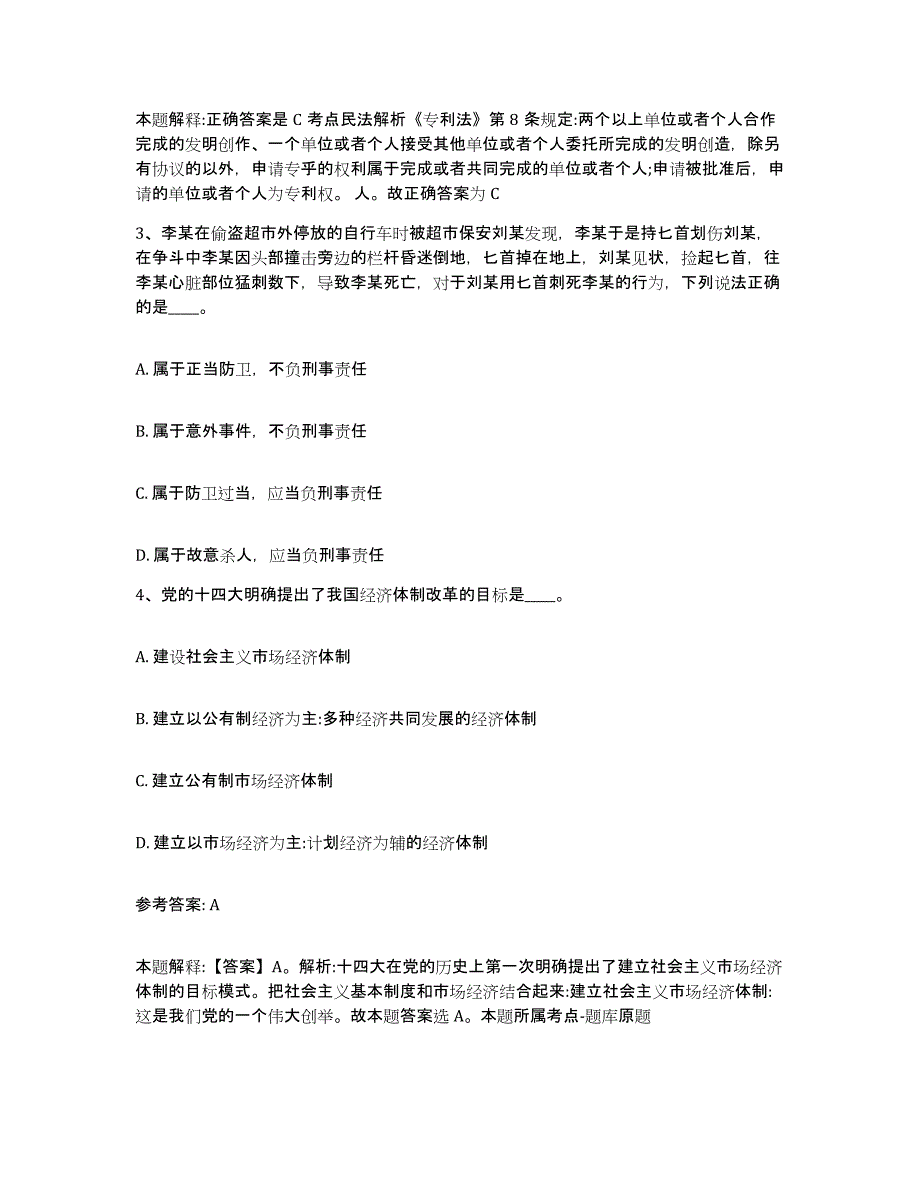 本题解释:正确答案是 C 考点民法解析《专利法》第 8 条规定:两个以上单位或者个人合作完成的发明创作、一个单位或者个人接受其他单位或者个人委托所完成的发明创造，除另有协议的以外，申请专乎的权利属于完成或者共同完成的单位或者个人;申请被批准后，申请的单位或者个人为专利权。 人。故正确答案为 C

3、李某在偷盗超市外停放的自行车时被超市保安刘某发现，李某于是持匕首划伤刘某，在争斗中李某因头部撞击旁边的栏杆昏迷倒地，匕首掉在地上，刘某见状，捡起匕首，往李某心脏部位猛刺数下，导致李某死亡，对于刘某用匕首刺死李某的行为，下列说法正确的是____。

A. 属于正当防卫，不负刑事责任

B. 属于意外事件，不负刑事责任

C. 属于防卫过当，应当负刑事责任

D. 属于故意杀人，应当负刑事责任

4、党的十四大明确提出了我国经济体制改革的目标是____。

A. 建设社会主义市场经济体制

B. 建立以公有制经济为主:多种经济共同发展的经济体制

C. 建立公有制市场经济体制

D. 建立以市场经济为主:计划经济为辅的经济体制

参考答案: A

本题解释:【答案】A。解析:十四大在党的历史上第一次明确提出了建立社会主义市场经济体制的目标模式。把社会主义基本制度和市场经济结合起来:建立社会主义市场经济体制:这是我们党的一个伟大创举。故本题答案选 A。本题所属考点-题库原题